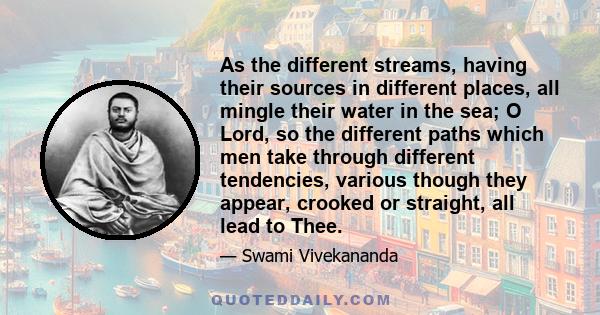 As the different streams, having their sources in different places, all mingle their water in the sea; O Lord, so the different paths which men take through different tendencies, various though they appear, crooked or straight, all lead to Thee.

— Swami Vivekananda

QUOTEDDAILY.COM